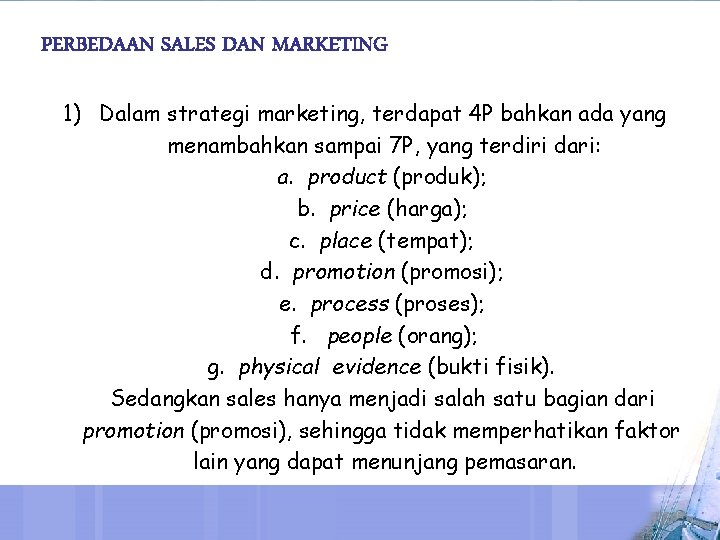 PERBEDAAN SALES DAN MARKETING

1) Dalam strategi marketing, terdapat 4P bahkan ada yang menambahkan sampai 7P, yang terdiri dari:
a. product (produk);
b. price (harga);
c. place (tempat);
d. promotion (promosi);
e. process (proses);
f. people (orang);
g. physical evidence (bukti fisik).
Sedangkan sales hanya menjadi salah satu bagian dari promotion (promosi), sehingga tidak memperhatikan faktor lain yang dapat menunjang pemasaran.